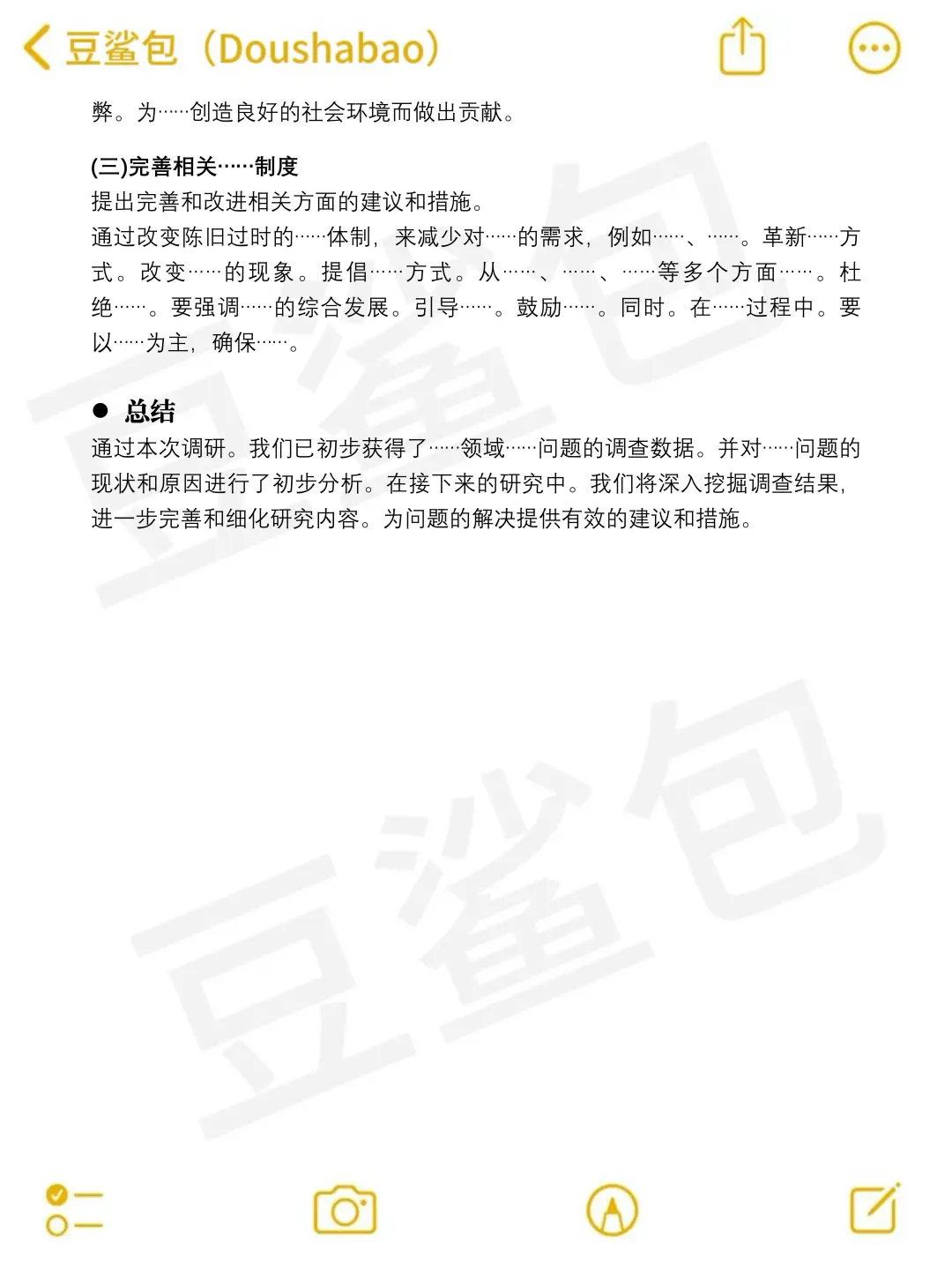 豆鲨包（Doushabao）

弊。为……创造良好的社会环境而做出贡献。

(三)完善相关……制度
提出完善和改进相关方面的建议和措施。
通过改变陈旧过时的……体制，来减少对……的需求，例如……、……。革新……方式。改变……的现象。提倡……方式。从……、……、……等多个方面……。杜绝……。要强调……的综合发展。引导……。鼓励……。同时。在……过程中。要以……为主，确保……。

● 总结
通过本次调研。我们已初步获得了……领域……问题的调查数据。并对……问题的现状和原因进行了初步分析。在接下来的研究中。我们将深入挖掘调查结果，进一步完善和细化研究内容。为问题的解决提供有效的建议和措施。

豆鲨包
豆鲨包